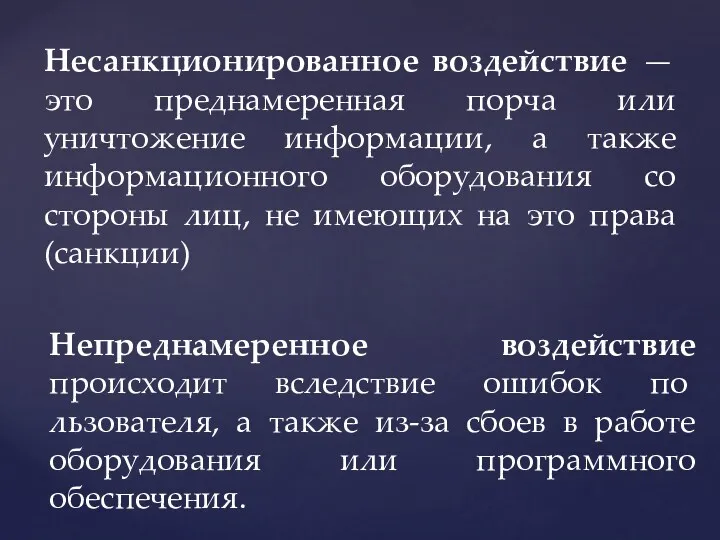 Несанкционированное воздействие — это преднамеренная порча или уничтожение информации, а также информационного оборудования со стороны лиц, не имеющих на это права (санкции)

Непреднамеренное воздействие происходит вследствие ошибок по льзователя, а также из-за сбоев в работе оборудования или программного обеспечения.